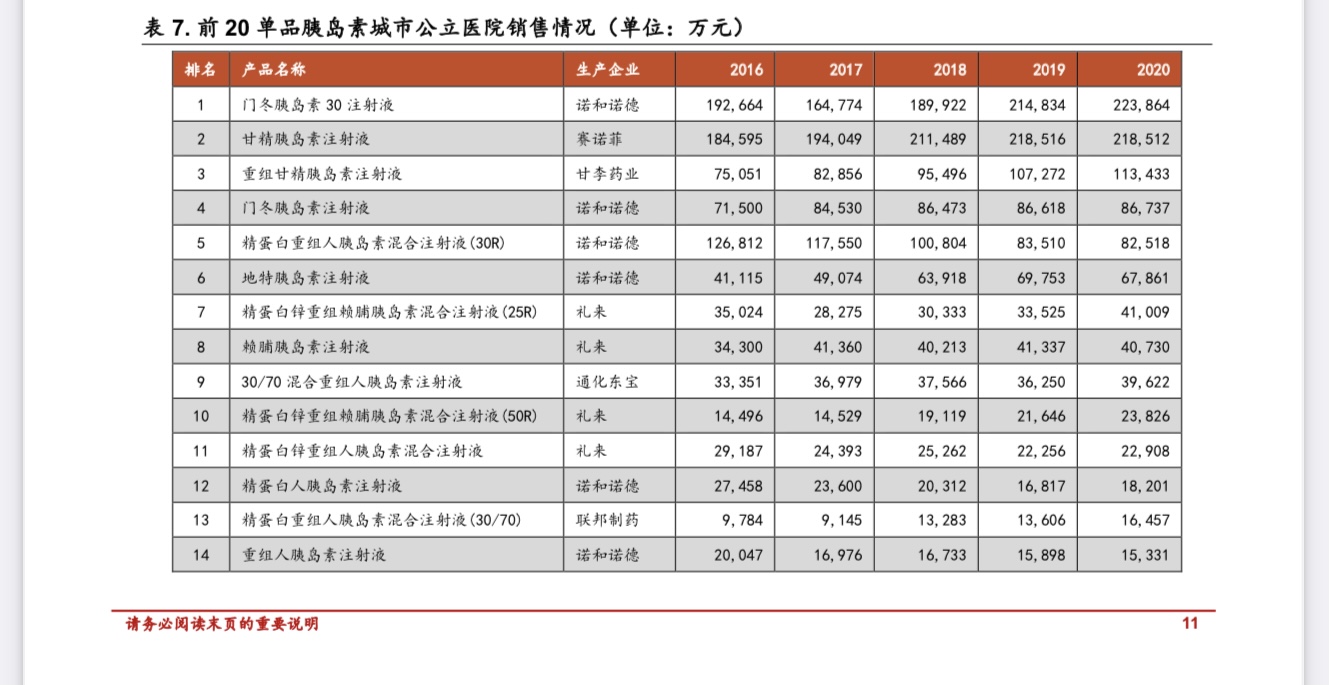 表 7. 前 20 单品胰岛素城市公立医院销售情况（单位：万元）

| 排名 | 产品名称 | 生产企业 | 2016 | 2017 | 2018 | 2019 | 2020 |
|---|---|---|---|---|---|---|---|
| 1 | 门冬胰岛素 30 注射液 | 诺和诺德 | 192,664 | 164,774 | 189,922 | 214,834 | 223,864 |
| 2 | 甘精胰岛素注射液 | 赛诺菲 | 184,595 | 194,049 | 211,489 | 218,516 | 218,512 |
| 3 | 重组甘精胰岛素注射液 | 甘李药业 | 75,051 | 82,856 | 95,496 | 107,272 | 113,433 |
| 4 | 门冬胰岛素注射液 | 诺和诺德 | 71,500 | 84,530 | 86,473 | 86,618 | 86,737 |
| 5 | 精蛋白重组人胰岛素混合注射液(30R) | 诺和诺德 | 126,812 | 117,550 | 100,804 | 83,510 | 82,518 |
| 6 | 地特胰岛素注射液 | 诺和诺德 | 41,115 | 49,074 | 63,918 | 69,753 | 67,861 |
| 7 | 精蛋白锌重组赖脯胰岛素混合注射液(25R) | 礼来 | 35,024 | 28,275 | 30,333 | 33,525 | 41,009 |
| 8 | 赖脯胰岛素注射液 | 礼来 | 34,300 | 41,360 | 40,213 | 41,337 | 40,730 |
| 9 | 30/70 混合重组人胰岛素注射液 | 通化东宝 | 33,351 | 36,979 | 37,566 | 36,250 | 39,622 |
| 10 | 精蛋白锌重组赖脯胰岛素混合注射液(50R) | 礼来 | 14,496 | 14,529 | 19,119 | 21,646 | 23,826 |
| 11 | 精蛋白锌重组人胰岛素混合注射液 | 礼来 | 29,187 | 24,393 | 25,262 | 22,256 | 22,908 |
| 12 | 精蛋白人胰岛素注射液 | 诺和诺德 | 27,458 | 23,600 | 20,312 | 16,817 | 18,201 |
| 13 | 精蛋白重组人胰岛素混合注射液(30/70) | 联邦制药 | 9,784 | 9,145 | 13,283 | 13,606 | 16,457 |
| 14 | 重组人胰岛素注射液 | 诺和诺德 | 20,047 | 16,976 | 16,733 | 15,898 | 15,331 |

请务必阅读末页的重要说明 11